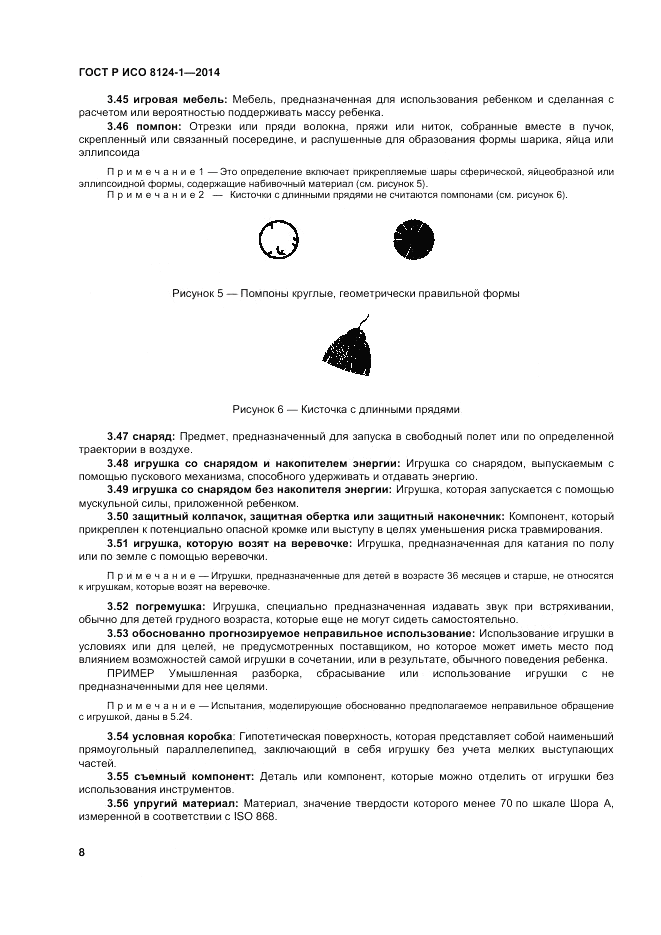 ГОСТ Р ИСО 8124-1—2014

3.45 игровая мебель: Мебель, предназначенная для использования ребенком и сделанная с расчетом или вероятностью поддерживать массу ребенка.

3.46 помпон: Отрезки или пряди волокна, пряжи или ниток, собранные вместе в пучок, скрепленный или связанный посередине, и распушенные для образования формы шарика, яйца или эллипсоида

Примечание 1 — Это определение включает прикрепляемые шары сферической, яйцеобразной или эллипсоидной формы, содержащие набивочный материал (см. рисунок 5).

Примечание 2 — Кисточки с длинными прядями не считаются помпонами (см. рисунок 6).

Рисунок 5 — Помпоны круглые, геометрически правильной формы

Рисунок 6 — Кисточка с длинными прядями

3.47 снаряд: Предмет, предназначенный для запуска в свободный полет или по определенной траектории в воздухе.

3.48 игрушка со снарядом и накопителем энергии: Игрушка со снарядом, выпускаемым с помощью пускового механизма, способного удерживать и отдавать энергию.

3.49 игрушка со снарядом без накопителя энергии: Игрушка, которая запускается с помощью мускульной силы, приложенной ребенком.

3.50 защитный колпачок, защитная обертка или защитный наконечник: Компонент, который прикреплен к потенциально опасной кромке или выступу в целях уменьшения риска травмирования.

3.51 игрушка, которую возят на веревочке: Игрушка, предназначенная для катания по полу или по земле с помощью веревочки.

Примечание — Игрушки, предназначенные для детей в возрасте 36 месяцев и старше, не относятся к игрушкам, которые возят на веревочке.

3.52 погремушка: Игрушка, специально предназначенная издавать звук при встряхивании, обычно для детей грудного возраста, которые еще не могут сидеть самостоятельно.

3.53 обоснованно прогнозируемое неправильное использование: Использование игрушки в условиях или для целей, не предусмотренных поставщиком, но которое может иметь место под влиянием возможностей самой игрушки в сочетании, или в результате, обычного поведения ребенка.

ПРИМЕР Умышленная разборка, сбрасывание или использование игрушки с не предназначенными для нее целями.

Примечание — Испытания, моделирующие обоснованно предполагаемое неправильное обращение с игрушкой, даны в 5.24.

3.54 условная коробка: Гипотетическая поверхность, которая представляет собой наименьший прямоугольный параллелепипед, заключающий в себя игрушку без учета мелких выступающих частей.

3.55 съемный компонент: Деталь или компонент, которые можно отделить от игрушки без использования инструментов.

3.56 упругий материал: Материал, значение твердости которого менее 70 по шкале Шора А, измеренной в соответствии с ISO 868.

8